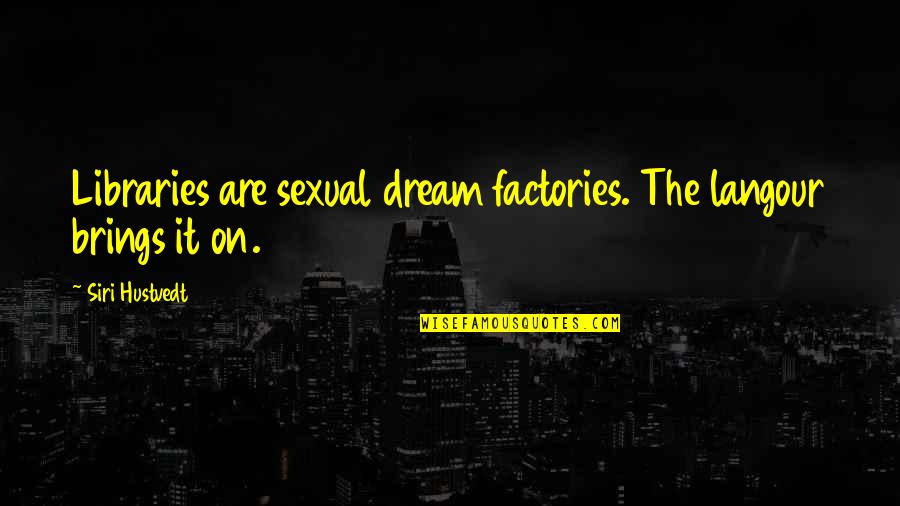 Libraries are sexual dream factories. The langour brings it on.

~ Siri Hustvedt

WISEFAMOUSQUOTES.COM